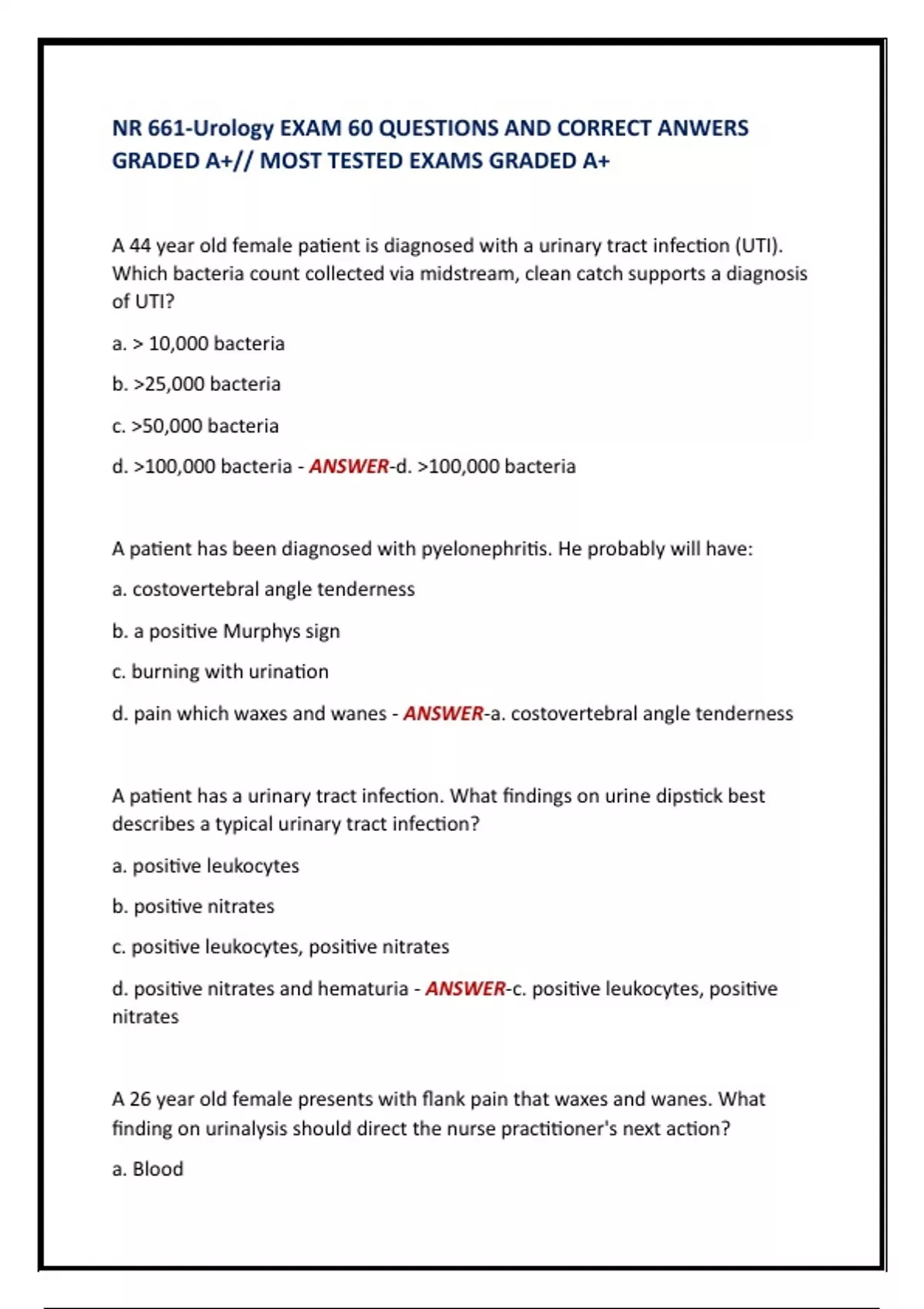 NR 661-Urology EXAM 60 QUESTIONS AND CORRECT ANWERS GRADED A+// MOST TESTED EXAMS GRADED A+

A 44 year old female patient is diagnosed with a urinary tract infection (UTI). Which bacteria count collected via midstream, clean catch supports a diagnosis of UTI?

a. > 10,000 bacteria

b. >25,000 bacteria

c. >50,000 bacteria

d. >100,000 bacteria - ANSWER-d. >100,000 bacteria

A patient has been diagnosed with pyelonephritis. He probably will have:

a. costovertebral angle tenderness

b. a positive Murphys sign

c. burning with urination

d. pain which waxes and wanes - ANSWER-a. costovertebral angle tenderness

A patient has a urinary tract infection. What findings on urine dipstick best describes a typical urinary tract infection?

a. positive leukocytes

b. positive nitrates

c. positive leukocytes, positive nitrates

d. positive nitrates and hematuria - ANSWER-c. positive leukocytes, positive nitrates

A 26 year old female presents with flank pain that waxes and wanes. What finding on urinalysis should direct the nurse practitioner's next action?

a. Blood